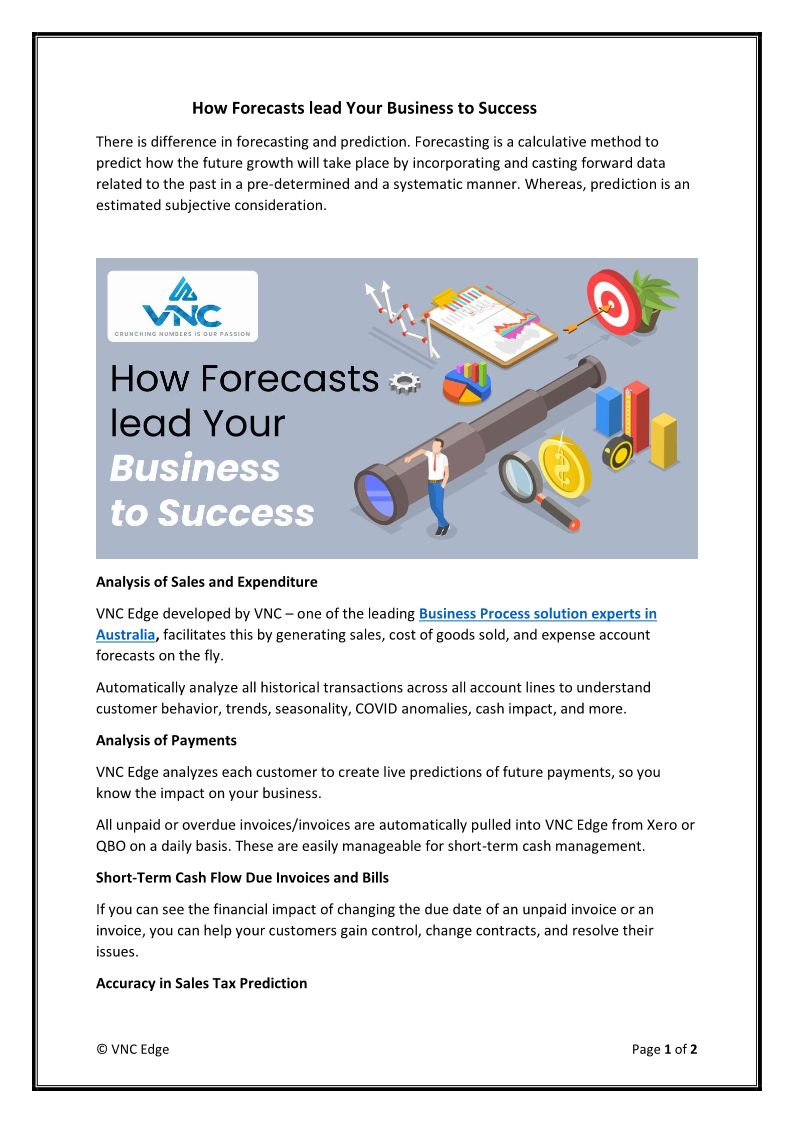 How Forecasts lead Your Business to Success

There is difference in forecasting and prediction. Forecasting is a calculative method to predict how the future growth will take place by incorporating and casting forward data related to the past in a pre-determined and a systematic manner. Whereas, prediction is an estimated subjective consideration.

VNC
CRUNCHING NUMBERS IS OUR PASSION

How Forecasts lead Your Business to Success

Analysis of Sales and Expenditure

VNC Edge developed by VNC – one of the leading Business Process solution experts in Australia, facilitates this by generating sales, cost of goods sold, and expense account forecasts on the fly.

Automatically analyze all historical transactions across all account lines to understand customer behavior, trends, seasonality, COVID anomalies, cash impact, and more.

Analysis of Payments

VNC Edge analyzes each customer to create live predictions of future payments, so you know the impact on your business.

All unpaid or overdue invoices/invoices are automatically pulled into VNC Edge from Xero or QBO on a daily basis. These are easily manageable for short-term cash management.

Short-Term Cash Flow Due Invoices and Bills

If you can see the financial impact of changing the due date of an unpaid invoice or an invoice, you can help your customers gain control, change contracts, and resolve their issues.

Accuracy in Sales Tax Prediction

© VNC Edge

Page 1 of 2